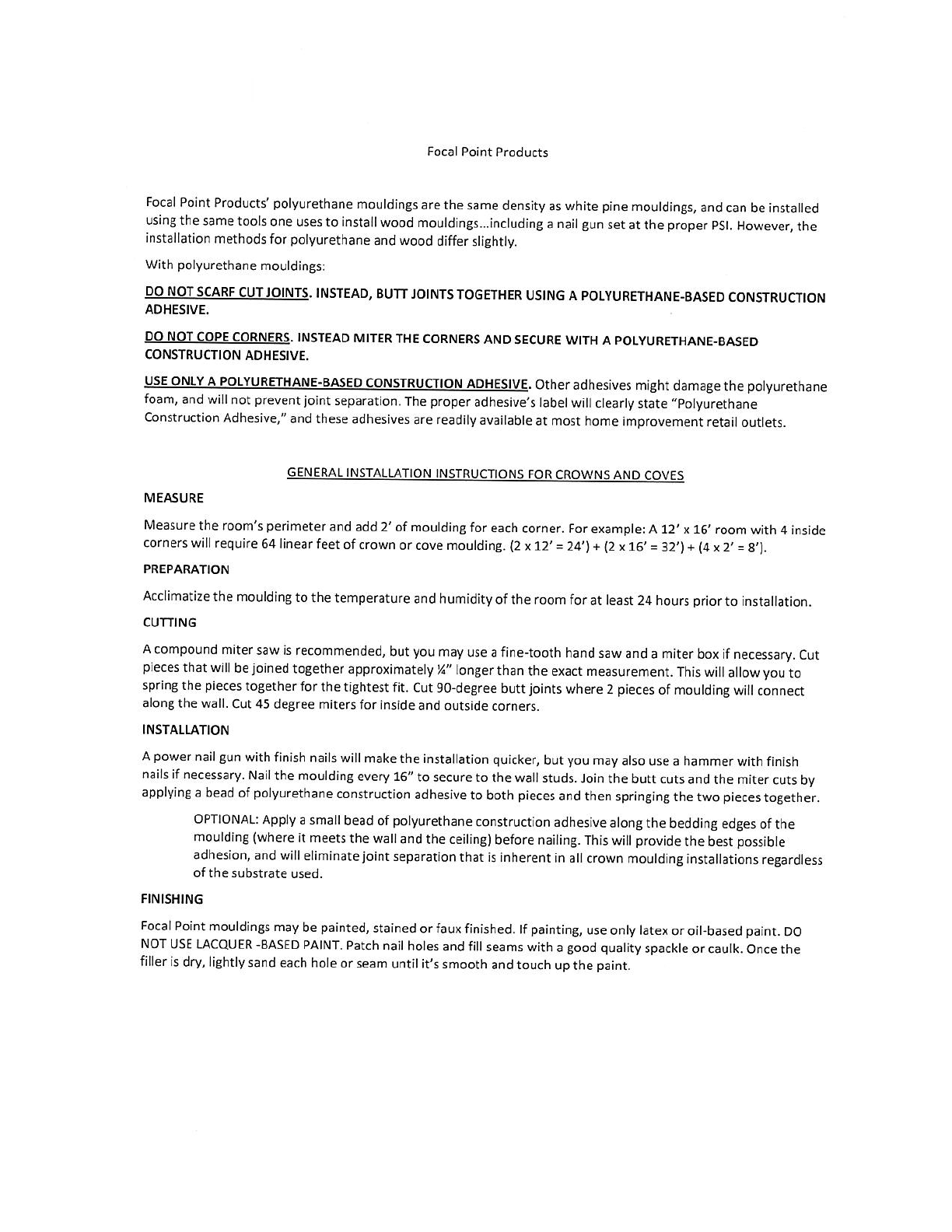 Focal Point Products

Focal Point Products' polyurethane mouldings are the same density as white pine mouldings, and can be installed using the same tools one uses to install wood mouldings...including a nail gun set at the proper PSI. However, the installation methods for polyurethane and wood differ slightly.

With polyurethane mouldings:

DO NOT SCARF CUT JOINTS. INSTEAD, BUTT JOINTS TOGETHER USING A POLYURETHANE-BASED CONSTRUCTION ADHESIVE.

DO NOT COPE CORNERS. INSTEAD MITER THE CORNERS AND SECURE WITH A POLYURETHANE-BASED CONSTRUCTION ADHESIVE.

USE ONLY A POLYURETHANE-BASED CONSTRUCTION ADHESIVE. Other adhesives might damage the polyurethane foam, and will not prevent joint separation. The proper adhesive's label will clearly state "Polyurethane Construction Adhesive," and these adhesives are readily available at most home improvement retail outlets.

GENERAL INSTALLATION INSTRUCTIONS FOR CROWNS AND COVES

MEASURE

Measure the room's perimeter and add 2' of moulding for each corner. For example: A 12' x 16' room with 4 inside corners will require 64 linear feet of crown or cove moulding. (2 x 12' = 24') + (2 x 16' = 32') + (4 x 2' = 8').

PREPARATION

Acclimatize the moulding to the temperature and humidity of the room for at least 24 hours prior to installation.

CUTTING

A compound miter saw is recommended, but you may use a fine-tooth hand saw and a miter box if necessary. Cut pieces that will be joined together approximately ¼" longer than the exact measurement. This will allow you to spring the pieces together for the tightest fit. Cut 90-degree butt joints where 2 pieces of moulding will connect along the wall. Cut 45 degree miters for inside and outside corners.

INSTALLATION

A power nail gun with finish nails will make the installation quicker, but you may also use a hammer with finish nails if necessary. Nail the moulding every 16" to secure to the wall studs. Join the butt cuts and the miter cuts by applying a bead of polyurethane construction adhesive to both pieces and then springing the two pieces together.

OPTIONAL: Apply a small bead of polyurethane construction adhesive along the bedding edges of the moulding (where it meets the wall and the ceiling) before nailing. This will provide the best possible adhesion, and will eliminate joint separation that is inherent in all crown moulding installations regardless of the substrate used.

FINISHING

Focal Point mouldings may be painted, stained or faux finished. If painting, use only latex or oil-based paint. DO NOT USE LACQUER -BASED PAINT. Patch nail holes and fill seams with a good quality spackle or caulk. Once the filler is dry, lightly sand each hole or seam until it's smooth and touch up the paint.